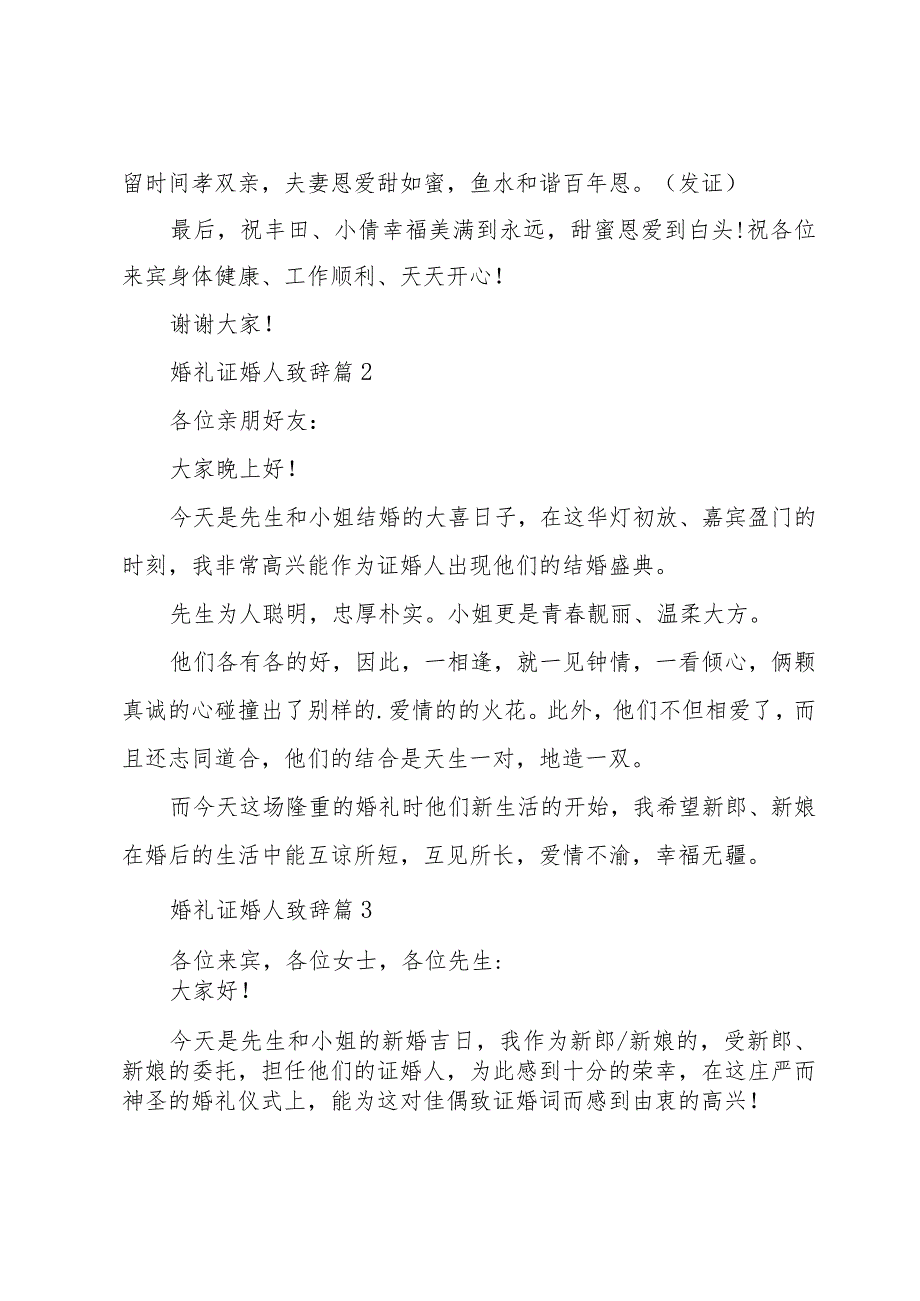 留时间孝双亲，夫妻恩爱甜如蜜，鱼水和谐百年恩。（发证）

最后，祝丰田、小倩幸福美满到永远，甜蜜恩爱到白头！祝各位来宾身体健康、工作顺利、天天开心！

谢谢大家！

婚礼证婚人致辞篇2

各位亲朋好友：

大家晚上好！

今天是先生和小姐结婚的大喜日子，在这华灯初放、嘉宾盈门的时刻，我非常高兴能作为证婚人出现他们的结婚盛典。

先生为人聪明，忠厚朴实。小姐更是青春靓丽、温柔大方。

他们各有各的好，因此，一相逢，就一见钟情，一看倾心，俩颗真诚的心碰撞出了别样的.爱情的的火花。此外，他们不但相爱了，而且还志同道合，他们的结合是天生一对，地造一双。

而今天这场隆重的婚礼时他们新生活的开始，我希望新郎、新娘在婚后的生活中能互谅所短，互见所长，爱情不渝，幸福无疆。

婚礼证婚人致辞篇3

各位来宾，各位女士，各位先生：
大家好！

今天是先生和小姐的新婚吉日，我作为新郎/新娘的，受新郎、新娘的委托，担任他们的证婚人，为此感到十分的荣幸，在这庄严而神圣的婚礼仪式上，能为这对佳偶致证婚词而感到由衷的高兴！